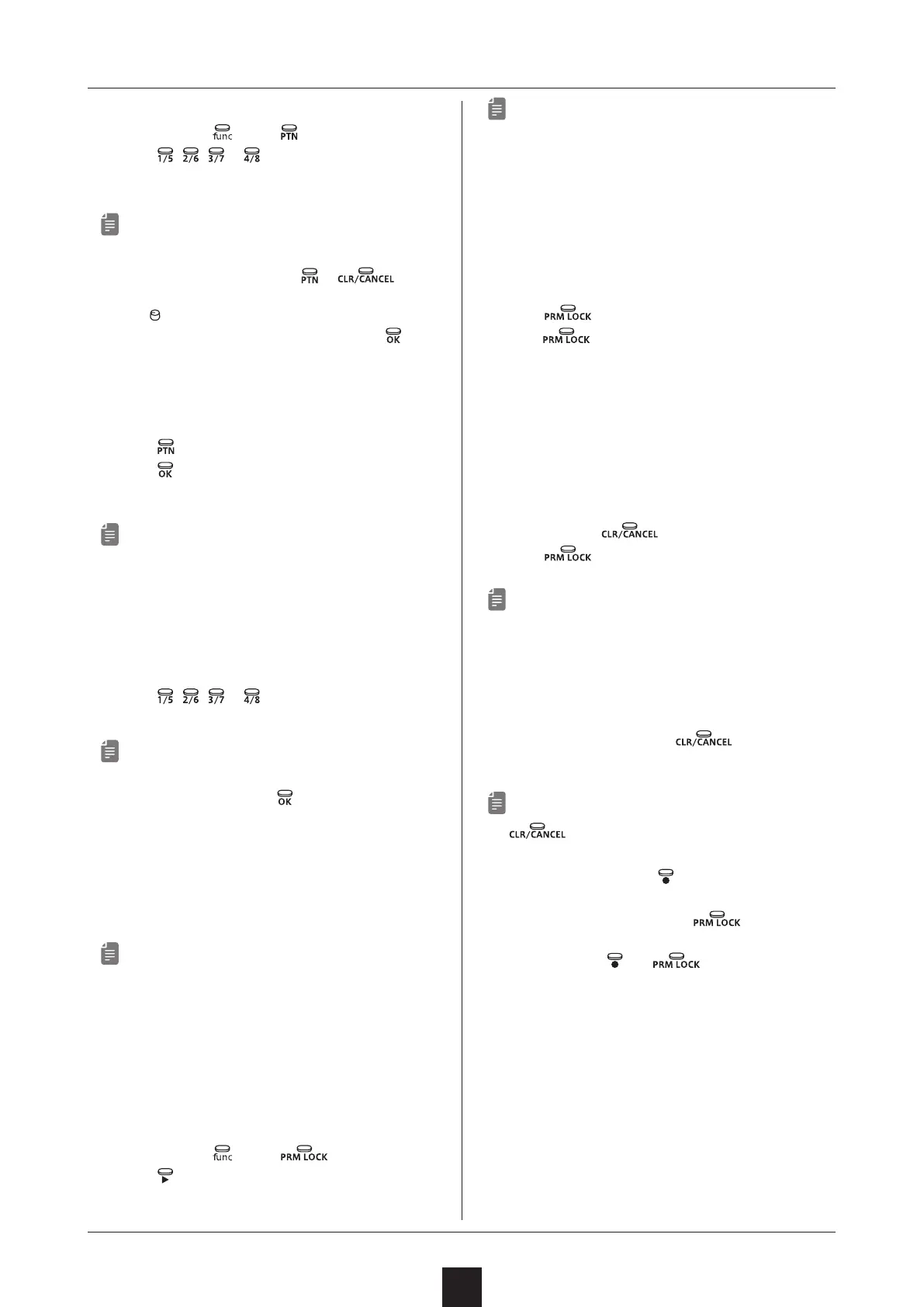 func
PTN
1/5
2/6
3/7
4/8

PTN
CLR/CANCEL

OK

PTN
OK

1/5
2/6
3/7
4/8

OK

func
PRM LOCK

PRM LOCK
PRM LOCK

CLR/CANCEL
PRM LOCK

CLR/CANCEL

CLR/CANCEL

PRM LOCK

PRM LOCK